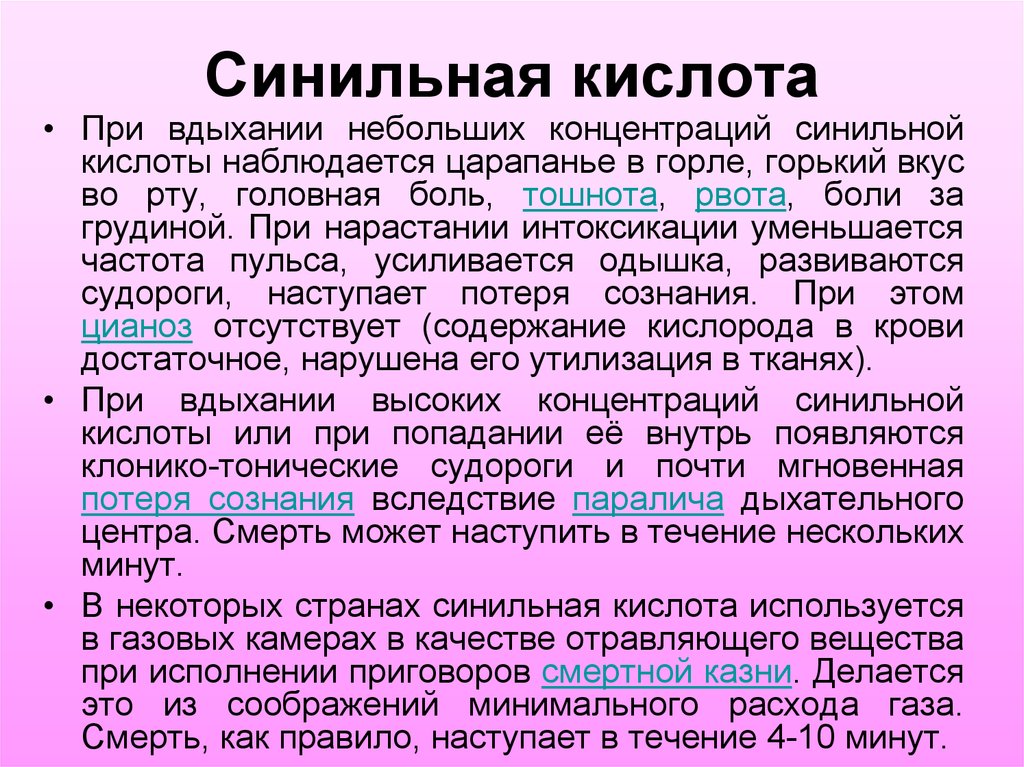 Синильная кислота

• При вдыхании небольших концентраций синильной кислоты наблюдается царапанье в горле, горький вкус во рту, головная боль, тошнота, рвота, боли за грудиной. При нарастании интоксикации уменьшается частота пульса, усиливается одышка, развиваются судороги, наступает потеря сознания. При этом цианоз отсутствует (содержание кислорода в крови достаточное, нарушена его утилизация в тканях).

• При вдыхании высоких концентраций синильной кислоты или при попадании её внутрь появляются клонико-тонические судороги и почти мгновенная потеря сознания вследствие паралича дыхательного центра. Смерть может наступить в течение нескольких минут.

• В некоторых странах синильная кислота используется в газовых камерах в качестве отравляющего вещества при исполнении приговоров смертной казни. Делается это из соображений минимального расхода газа. Смерть, как правило, наступает в течение 4-10 минут.